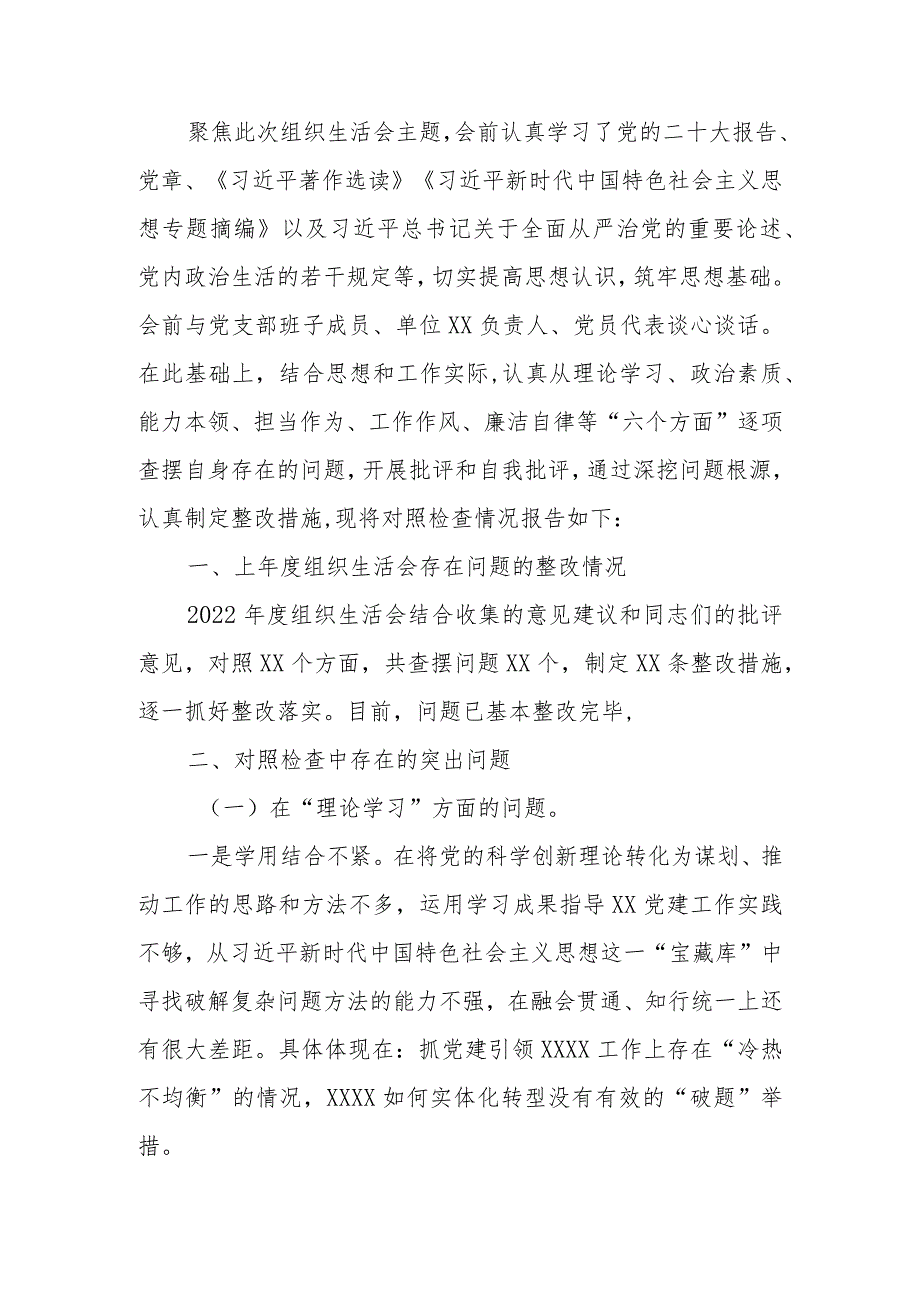 聚焦此次组织生活会主题，会前认真学习了党的二十大报告、党章、《习近平著作选读》《习近平新时代中国特色社会主义思想专题摘编》以及习近平总书记关于全面从严治党的重要论述、党内政治生活的若干规定等，切实提高思想认识，筑牢思想基础。会前与党支部班子成员、单位XX负责人、党员代表谈心谈话。在此基础上，结合思想和工作实际，认真从理论学习、政治素质、能力本领、担当作为、工作作风、廉洁自律等“六个方面”逐项查摆自身存在的问题，开展批评和自我批评，通过深挖问题根源，认真制定整改措施，现将对照检查情况报告如下：

一、上年度组织生活会存在问题的整改情况

2022年度组织生活会结合收集的意见建议和同志们的批评意见，对照XX个方面，共查摆问题XX个，制定XX条整改措施，逐一抓好整改落实。目前，问题已基本整改完毕，

二、对照检查中存在的突出问题

（一）在“理论学习”方面的问题。

一是学用结合不紧。在将党的科学创新理论转化为谋划、推动工作的思路和方法不多，运用学习成果指导XX党建工作实践不够，从习近平新时代中国特色社会主义思想这一“宝藏库”中寻找破解复杂问题方法的能力不强，在融会贯通、知行统一上还有很大差距。具体体现在：抓党建引领XXXX工作上存在“冷热不均衡”的情况，XXXX如何实体化转型没有有效的“破题”举措。